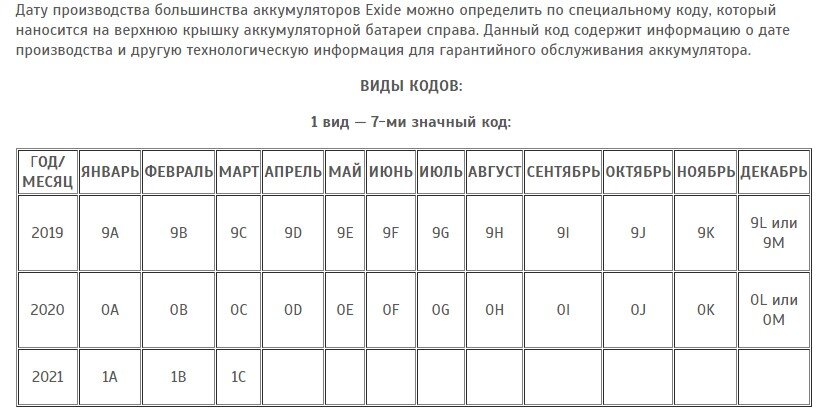 Дату производства большинства аккумуляторов Exide можно определить по специальному коду, который наносится на верхнюю крышку аккумуляторной батареи справа. Данный код содержит информацию о дате производства и другую технологическую информацию для гарантийного обслуживания аккумулятора.

ВИДЫ КОДОВ:

1 вид — 7-ми значный код:

| ГОД/ МЕСЯЦ | ЯНВАРЬ | ФЕВРАЛЬ | МАРТ | АПРЕЛЬ | МАЙ | ИЮНЬ | ИЮЛЬ | АВГУСТ | СЕНТЯБРЬ | ОКТЯБРЬ | НОЯБРЬ | ДЕКАБРЬ |
|---|---|---|---|---|---|---|---|---|---|---|---|---|
| 2019 | 9A | 9B | 9C | 9D | 9E | 9F | 9G | 9H | 9I | 9J | 9K | 9L или 9M |
| 2020 | 0A | 0B | 0C | 0D | 0E | 0F | 0G | 0H | 0I | 0J | 0K | 0L или 0M |
| 2021 | 1A | 1B | 1C | | | | | | | | | |